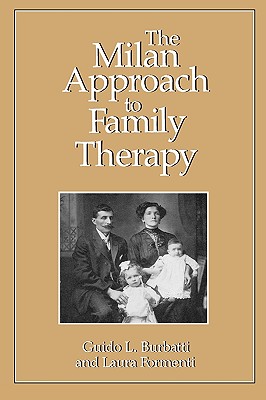 The Milan Approach to Family Therapy

Guido L. Burbatti
and Laura Formenti